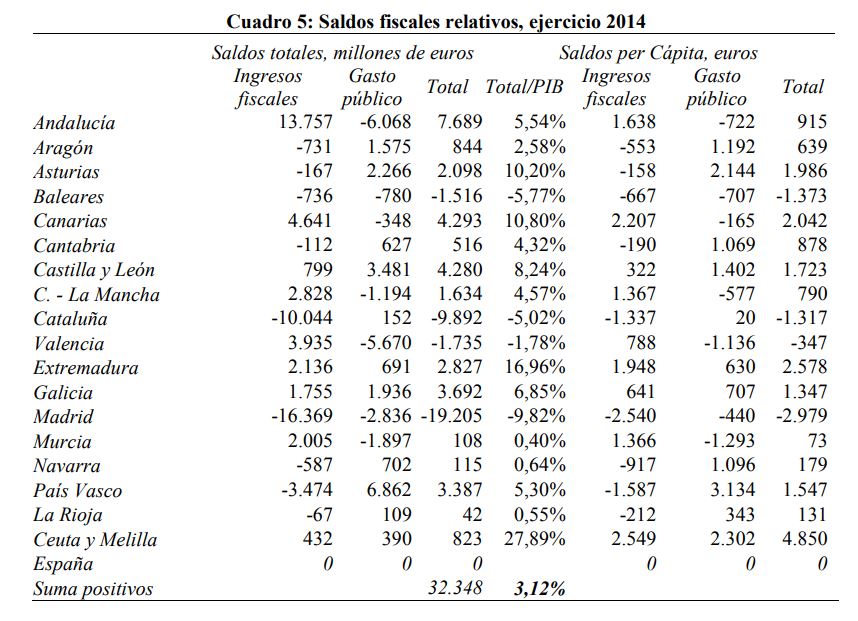 Cuadro 5: Saldos fiscales relativos, ejercicio 2014

| | Saldos totales, millones de euros | | | | Saldos per Cápita, euros | | |
|---|---|---|---|---|---|---|---|
| | Ingresos fiscales | Gasto público | Total | Total/PIB | Ingresos fiscales | Gasto público | Total |
| Andalucía | 13.757 | -6.068 | 7.689 | 5,54% | 1.638 | -722 | 915 |
| Aragón | -731 | 1.575 | 844 | 2,58% | -553 | 1.192 | 639 |
| Asturias | -167 | 2.266 | 2.098 | 10,20% | -158 | 2.144 | 1.986 |
| Baleares | -736 | -780 | -1.516 | -5,77% | -667 | -707 | -1.373 |
| Canarias | 4.641 | -348 | 4.293 | 10,80% | 2.207 | -165 | 2.042 |
| Cantabria | -112 | 627 | 516 | 4,32% | -190 | 1.069 | 878 |
| Castilla y León | 799 | 3.481 | 4.280 | 8,24% | 322 | 1.402 | 1.723 |
| C. - La Mancha | 2.828 | -1.194 | 1.634 | 4,57% | 1.367 | -577 | 790 |
| Cataluña | -10.044 | 152 | -9.892 | -5,02% | -1.337 | 20 | -1.317 |
| Valencia | 3.935 | -5.670 | -1.735 | -1,78% | 788 | -1.136 | -347 |
| Extremadura | 2.136 | 691 | 2.827 | 16,96% | 1.948 | 630 | 2.578 |
| Galicia | 1.755 | 1.936 | 3.692 | 6,85% | 641 | 707 | 1.347 |
| Madrid | -16.369 | -2.836 | -19.205 | -9,82% | -2.540 | -440 | -2.979 |
| Murcia | 2.005 | -1.897 | 108 | 0,40% | 1.366 | -1.293 | 73 |
| Navarra | -587 | 702 | 115 | 0,64% | -917 | 1.096 | 179 |
| País Vasco | -3.474 | 6.862 | 3.387 | 5,30% | -1.587 | 3.134 | 1.547 |
| La Rioja | -67 | 109 | 42 | 0,55% | -212 | 343 | 131 |
| Ceuta y Melilla | 432 | 390 | 823 | 27,89% | 2.549 | 2.302 | 4.850 |
| España | 0 | 0 | 0 | | 0 | 0 | 0 |
| Suma positivos | | | 32.348 | 3,12% | | | |